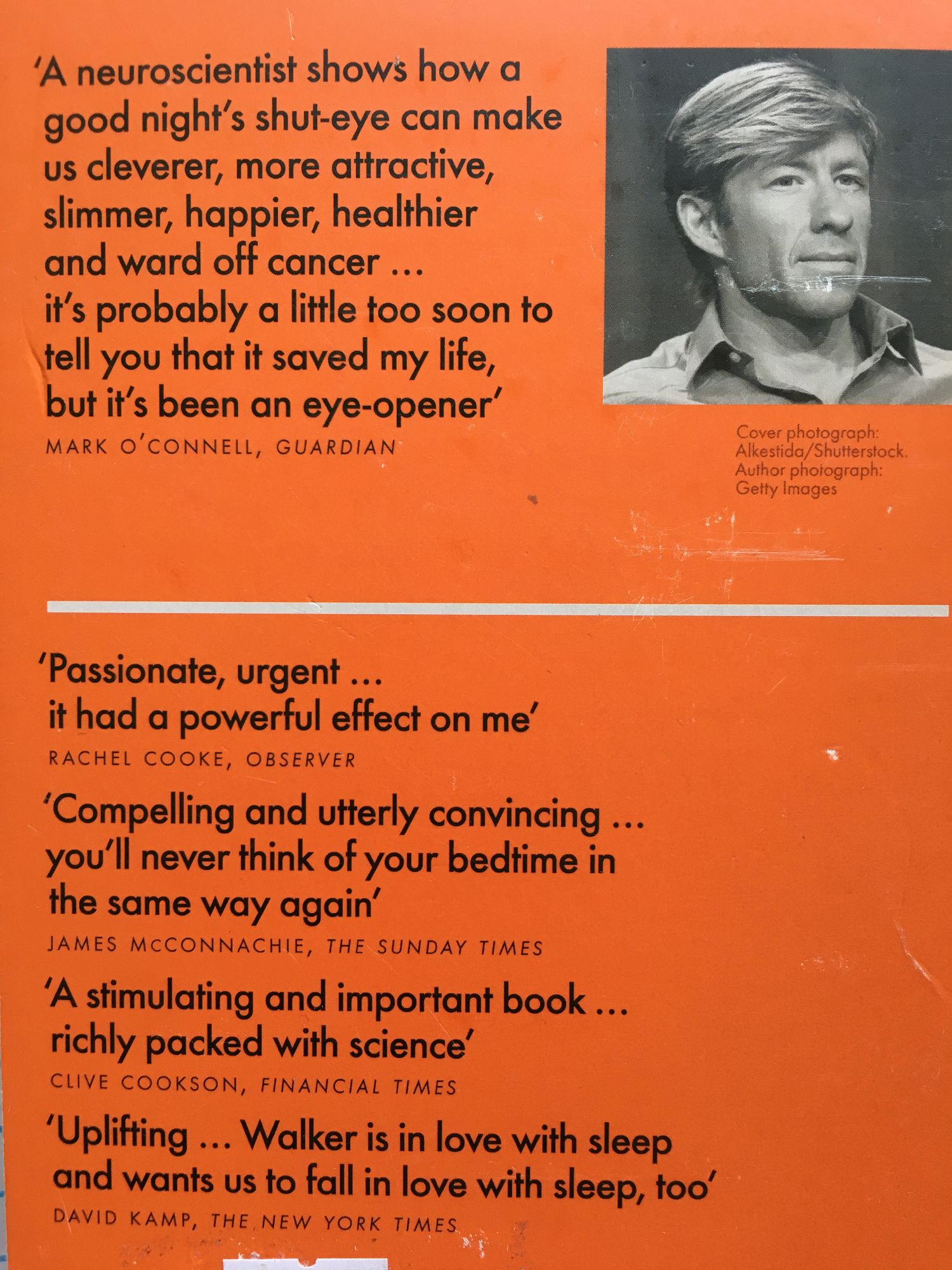 'A neuroscientist shows how a good night's shut-eye can make us cleverer, more attractive, slimmer, happier, healthier and ward off cancer ... it's probably a little too soon to tell you that it saved my life, but it's been an eye-opener'

MARK O'CONNELL, GUARDIAN

Cover photograph: Alkestida/Shutterstock. Author photograph: Getty Images

'Passionate, urgent ... it had a powerful effect on me'

RACHEL COOKE, OBSERVER

'Compelling and utterly convincing ... you'll never think of your bedtime in the same way again'

JAMES McCONNACHIE, THE SUNDAY TIMES

'A stimulating and important book ... richly packed with science'

CLIVE COOKSON, FINANCIAL TIMES

'Uplifting ... Walker is in love with sleep and wants us to fall in love with sleep, too'

DAVID KAMP, THE NEW YORK TIMES